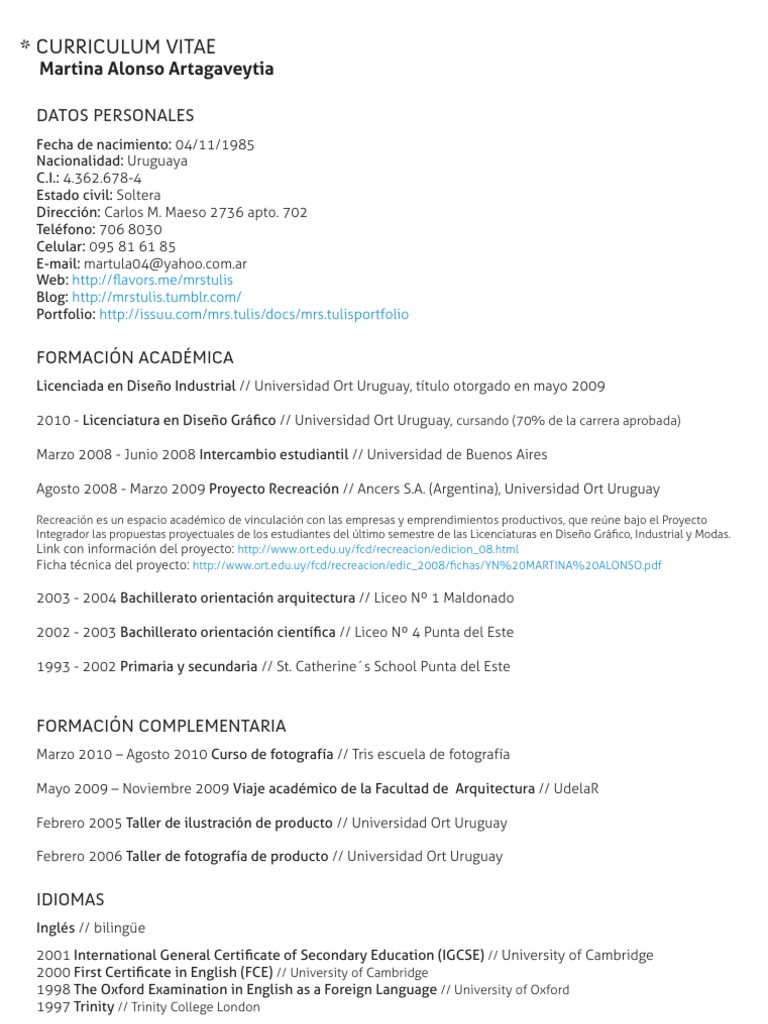 * CURRICULUM VITAE
Martina Alonso Artagaveytia

DATOS PERSONALES

Fecha de nacimiento: 04/11/1985
Nacionalidad: Uruguaya
C.I.: 4.362.678-4
Estado civil: Soltera
Dirección: Carlos M. Maeso 2736 apto. 702
Teléfono: 706 8030
Celular: 095 81 61 85
E-mail: martula04@yahoo.com.ar
Web: http://flavors.me/mrstulis
Blog: http://mrstulis.tumblr.com/
Portfolio: http://issuu.com/mrs.tulis/docs/mrs.tulisportfolio

FORMACIÓN ACADÉMICA

Licenciada en Diseño Industrial // Universidad Ort Uruguay, título otorgado en mayo 2009

2010 - Licenciatura en Diseño Gráfico // Universidad Ort Uruguay, cursando (70% de la carrera aprobada)

Marzo 2008 - Junio 2008 Intercambio estudiantil // Universidad de Buenos Aires

Agosto 2008 - Marzo 2009 Proyecto Recreación // Ancers S.A. (Argentina), Universidad Ort Uruguay

Recreación es un espacio académico de vinculación con las empresas y emprendimientos productivos, que reúne bajo el Proyecto Integrador las propuestas proyectuales de los estudiantes del último semestre de las Licenciaturas en Diseño Gráfico, Industrial y Modas.
Link con información del proyecto: http://www.ort.edu.uy/fcd/recreacion/edicion_08.html
Ficha técnica del proyecto: http://www.ort.edu.uy/fcd/recreacion/edic_2008/fichas/YN%20MARTINA%20ALONSO.pdf

2003 - 2004 Bachillerato orientación arquitectura // Liceo Nº 1 Maldonado

2002 - 2003 Bachillerato orientación científica // Liceo Nº 4 Punta del Este

1993 - 2002 Primaria y secundaria // St. Catherine´s School Punta del Este

FORMACIÓN COMPLEMENTARIA

Marzo 2010 – Agosto 2010 Curso de fotografía // Tris escuela de fotografía

Mayo 2009 – Noviembre 2009 Viaje académico de la Facultad de Arquitectura // UdelaR

Febrero 2005 Taller de ilustración de producto // Universidad Ort Uruguay

Febrero 2006 Taller de fotografía de producto // Universidad Ort Uruguay

IDIOMAS

Inglés // bilingüe

2001 International General Certificate of Secondary Education (IGCSE) // University of Cambridge
2000 First Certificate in English (FCE) // University of Cambridge
1998 The Oxford Examination in English as a Foreign Language // University of Oxford
1997 Trinity // Trinity College London